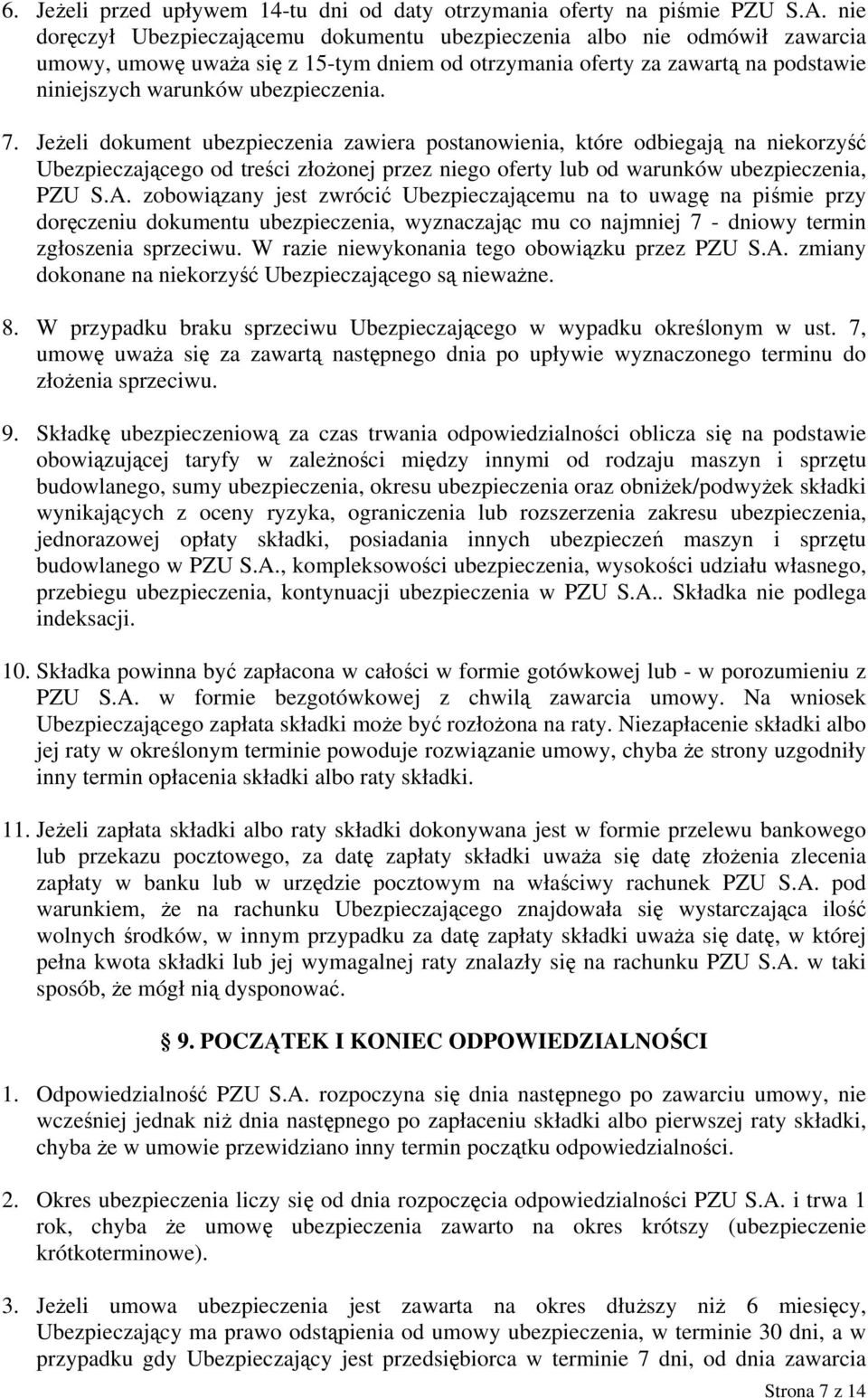 6. Jeżeli przed upływem 14-tu dni od daty otrzymania oferty na piśmie PZU S.A. nie doręczył Ubezpieczającemu dokumentu ubezpieczenia albo nie odmówił zawarcia umowy, umowę uważa się z 15-tym dniem od otrzymania oferty za zawartą na podstawie niniejszych warunków ubezpieczenia.

7. Jeżeli dokument ubezpieczenia zawiera postanowienia, które odbiegają na niekorzyść Ubezpieczającego od treści złożonej przez niego oferty lub od warunków ubezpieczenia, PZU S.A. zobowiązany jest zwrócić Ubezpieczającemu na to uwagę na piśmie przy doręczeniu dokumentu ubezpieczenia, wyznaczając mu co najmniej 7 - dniowy termin zgłoszenia sprzeciwu. W razie niewykonania tego obowiązku przez PZU S.A. zmiany dokonane na niekorzyść Ubezpieczającego są nieważne.

8. W przypadku braku sprzeciwu Ubezpieczającego w wypadku określonym w ust. 7, umowę uważa się za zawartą następnego dnia po upływie wyznaczonego terminu do złożenia sprzeciwu.

9. Składkę ubezpieczeniową za czas trwania odpowiedzialności oblicza się na podstawie obowiązującej taryfy w zależności między innymi od rodzaju maszyn i sprzętu budowlanego, sumy ubezpieczenia, okresu ubezpieczenia oraz obniżek/podwyżek składki wynikających z oceny ryzyka, ograniczenia lub rozszerzenia zakresu ubezpieczenia, jednorazowej opłaty składki, posiadania innych ubezpieczeń maszyn i sprzętu budowlanego w PZU S.A., kompleksowości ubezpieczenia, wysokości udziału własnego, przebiegu ubezpieczenia, kontynuacji ubezpieczenia w PZU S.A.. Składka nie podlega indeksacji.

10. Składka powinna być zapłacona w całości w formie gotówkowej lub - w porozumieniu z PZU S.A. w formie bezgotówkowej z chwilą zawarcia umowy. Na wniosek Ubezpieczającego zapłata składki może być rozłożona na raty. Niezapłacenie składki albo jej raty w określonym terminie powoduje rozwiązanie umowy, chyba że strony uzgodniły inny termin opłacenia składki albo raty składki.

11. Jeżeli zapłata składki albo raty składki dokonywana jest w formie przelewu bankowego lub przekazu pocztowego, za datę zapłaty składki uważa się datę złożenia zlecenia zapłaty w banku lub w urzędzie pocztowym na właściwy rachunek PZU S.A. pod warunkiem, że na rachunku Ubezpieczającego znajdowała się wystarczająca ilość wolnych środków, w innym przypadku za datę zapłaty składki uważa się datę, w której pełna kwota składki lub jej wymagalnej raty znalazły się na rachunku PZU S.A. w taki sposób, że mógł nią dysponować.

§ 9. POCZĄTEK I KONIEC ODPOWIEDZIALNOŚCI

1. Odpowiedzialność PZU S.A. rozpoczyna się dnia następnego po zawarciu umowy, nie wcześniej jednak niż dnia następnego po zapłaceniu składki albo pierwszej raty składki, chyba że w umowie przewidziano inny termin początku odpowiedzialności.

2. Okres ubezpieczenia liczy się od dnia rozpoczęcia odpowiedzialności PZU S.A. i trwa 1 rok, chyba że umowę ubezpieczenia zawarto na okres krótszy (ubezpieczenie krótkoterminowe).

3. Jeżeli umowa ubezpieczenia jest zawarta na okres dłuższy niż 6 miesięcy, Ubezpieczający ma prawo odstąpienia od umowy ubezpieczenia, w terminie 30 dni, a w przypadku gdy Ubezpieczający jest przedsiębiorca w terminie 7 dni, od dnia zawarcia

Strona 7 z 14